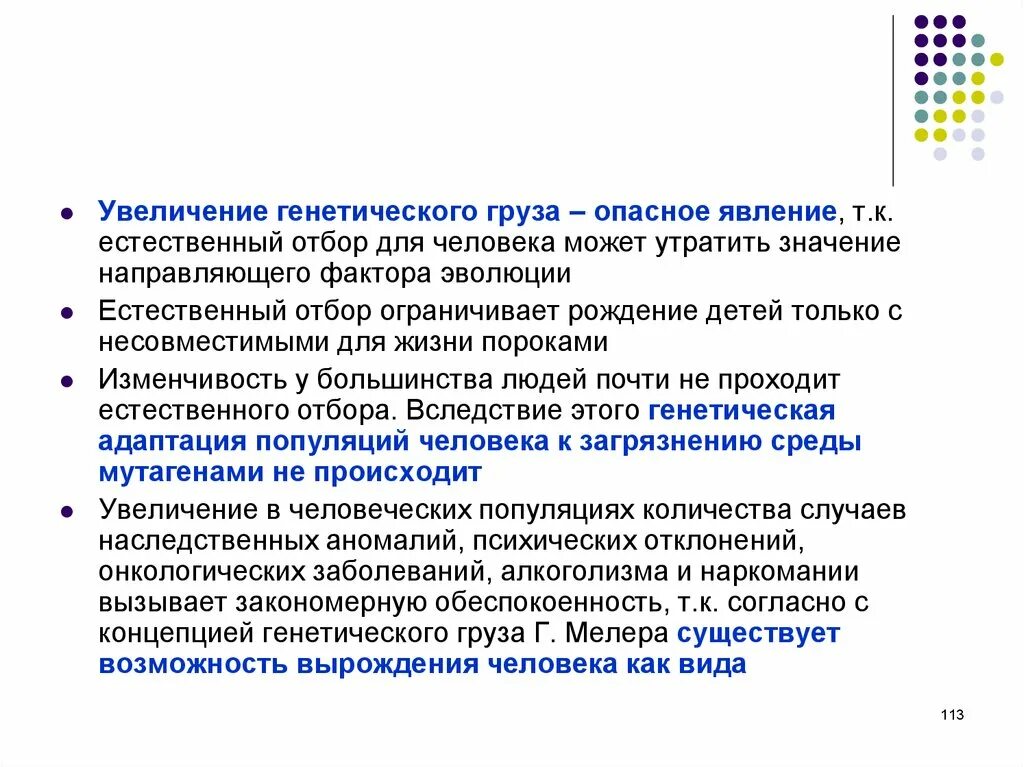 - Увеличение генетического груза – опасное явление, т.к. естественный отбор для человека может утратить значение направляющего фактора эволюции
- Естественный отбор ограничивает рождение детей только с несовместимыми для жизни пороками
- Изменчивость у большинства людей почти не проходит естественного отбора. Вследствие этого генетическая адаптация популяций человека к загрязнению среды мутагенами не происходит
- Увеличение в человеческих популяциях количества случаев наследственных аномалий, психических отклонений, онкологических заболеваний, алкоголизма и наркомании вызывает закономерную обеспокоенность, т.к. согласно с концепцией генетического груза Г. Мелера существует возможность вырождения человека как вида

113